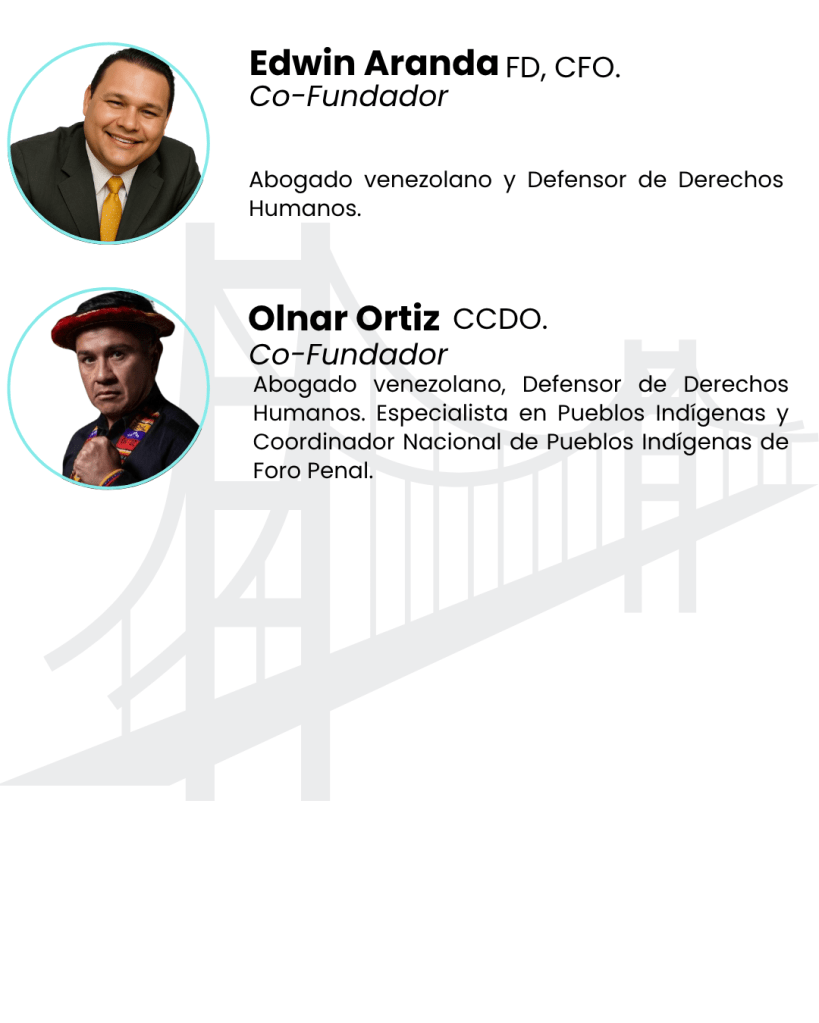 Edwin Aranda FD, CFO.
Co-Fundador

Abogado venezolano y Defensor de Derechos Humanos.

Olnar Ortiz CCDO.
Co-Fundador

Abogado venezolano, Defensor de Derechos Humanos. Especialista en Pueblos Indígenas y Coordinador Nacional de Pueblos Indígenas de Foro Penal.